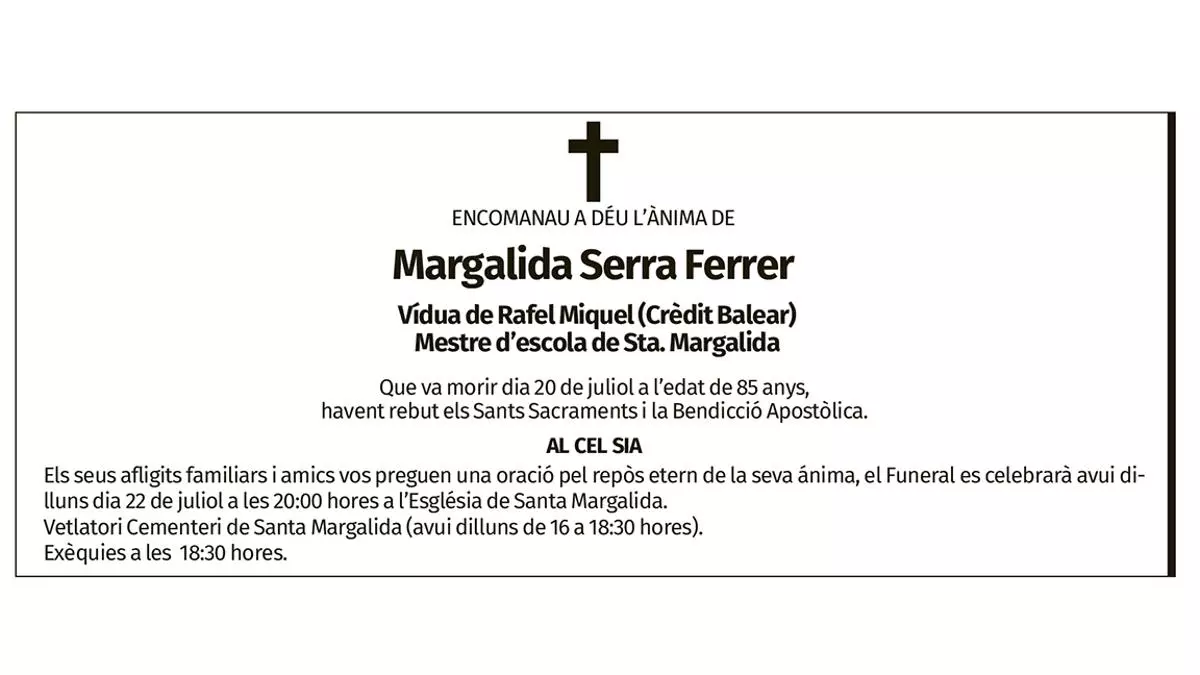 ENCOMANAU A DÉU L'ÀNIMA DE

Margalida Serra Ferrer

Vídua de Rafel Miquel (Crèdit Balear)
Mestre d'escola de Sta. Margalida

Que va morir dia 20 de juliol a l'edat de 85 anys, havent rebut els Sants Sacraments i la Bendicció Apostòlica.

AL CEL SIA

Els seus afligits familiars i amics vos preguen una oració pel repòs etern de la seva ánima, el Funeral es celebrarà avui dilluns dia 22 de juliol a les 20:00 hores a l'Església de Santa Margalida.
Vetlatori Cementeri de Santa Margalida (avui dilluns de 16 a 18:30 hores).
Exèquies a les 18:30 hores.